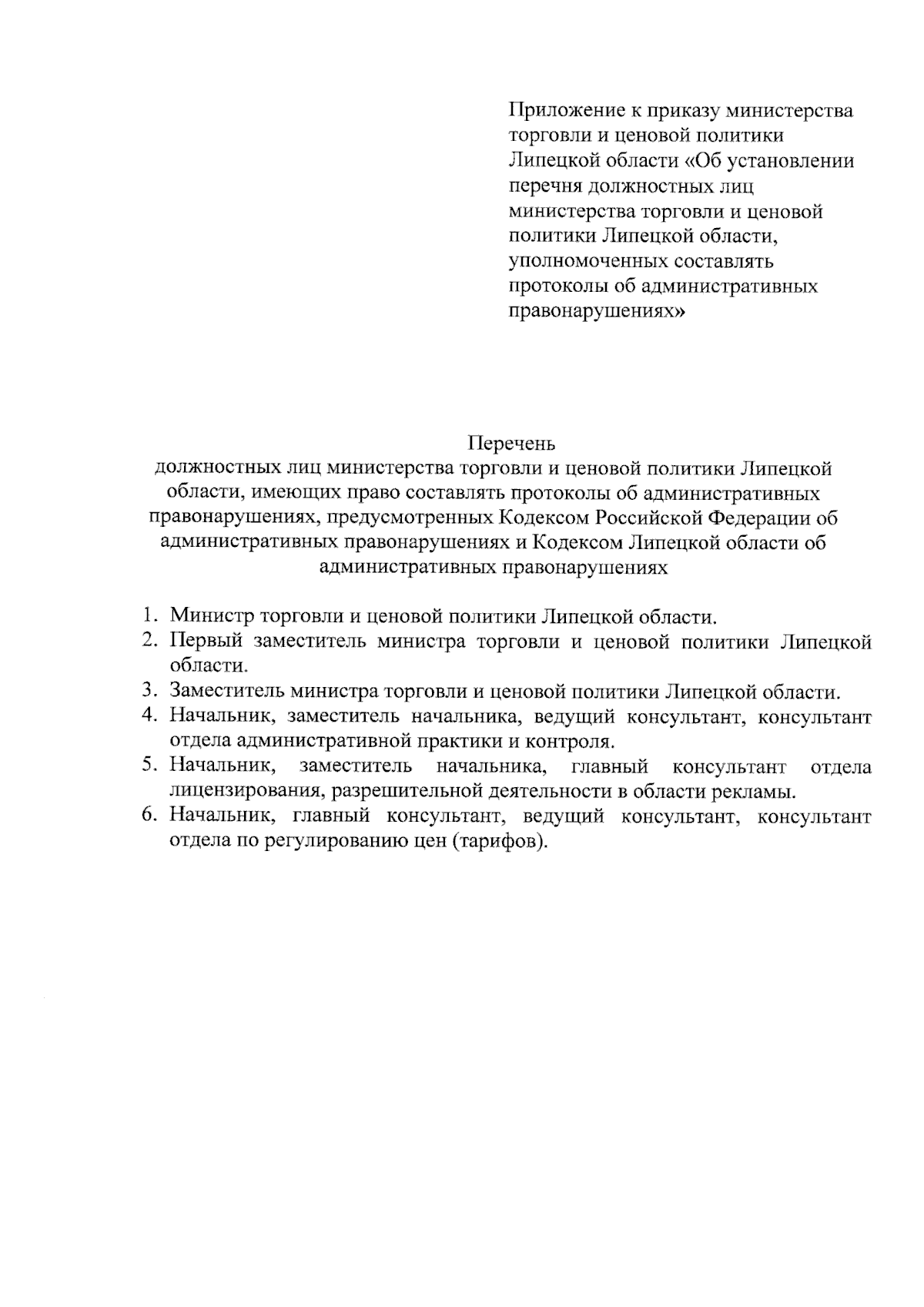 Приложение к приказу министерства торговли и ценовой политики Липецкой области «Об установлении перечня должностных лиц министерства торговли и ценовой политики Липецкой области, уполномоченных составлять протоколы об административных правонарушениях»

Перечень
должностных лиц министерства торговли и ценовой политики Липецкой области, имеющих право составлять протоколы об административных правонарушениях, предусмотренных Кодексом Российской Федерации об административных правонарушениях и Кодексом Липецкой области об административных правонарушениях

1. Министр торговли и ценовой политики Липецкой области.
2. Первый заместитель министра торговли и ценовой политики Липецкой области.
3. Заместитель министра торговли и ценовой политики Липецкой области.
4. Начальник, заместитель начальника, ведущий консультант, консультант отдела административной практики и контроля.
5. Начальник, заместитель начальника, главный консультант отдела лицензирования, разрешительной деятельности в области рекламы.
6. Начальник, главный консультант, ведущий консультант, консультант отдела по регулированию цен (тарифов).